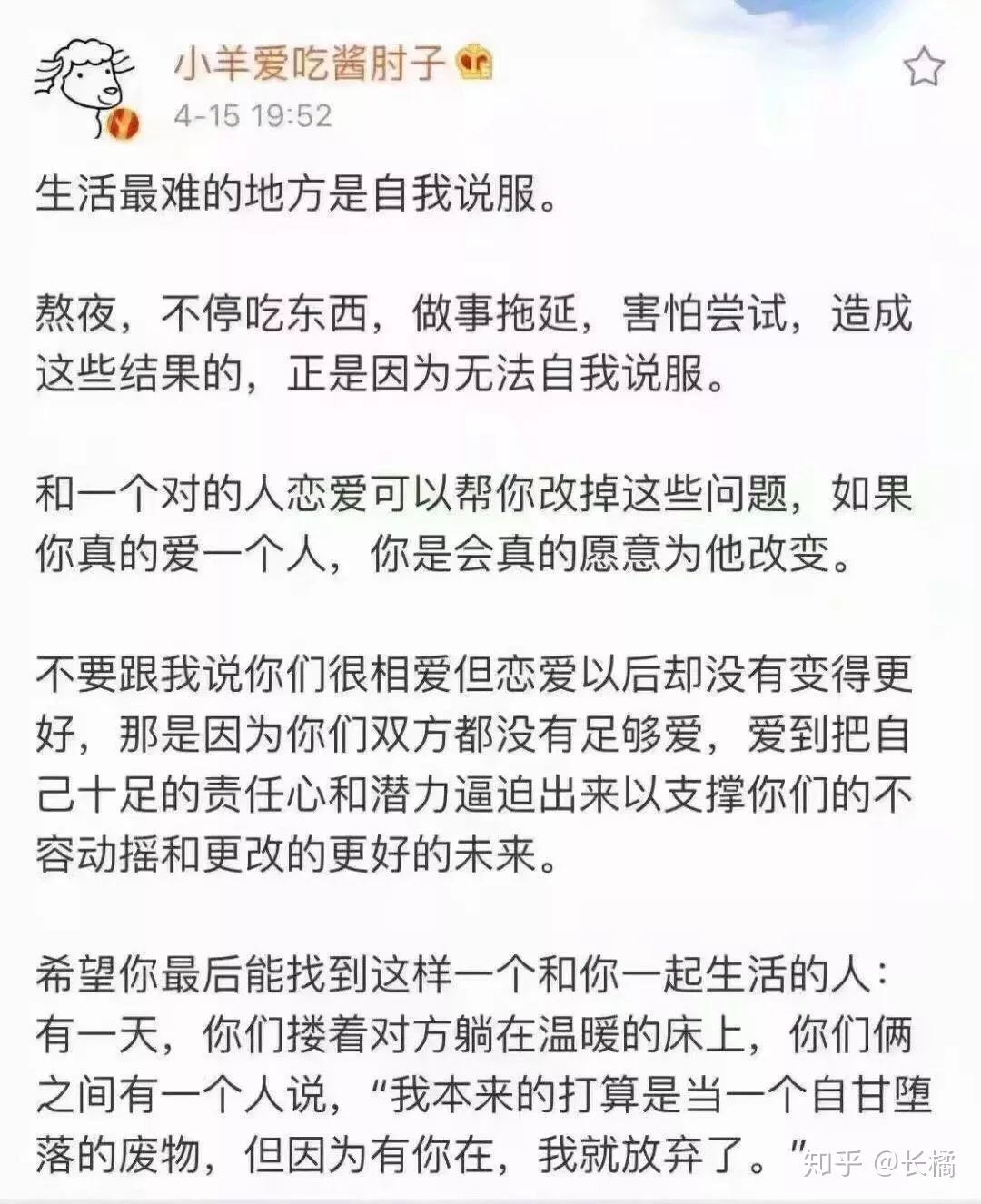 小羊爱吃酱肘子
4-15 19:52

生活最难的地方是自我说服。

熬夜，不停吃东西，做事拖延，害怕尝试，造成这些结果的，正是因为无法自我说服。

和一个对的人恋爱可以帮你改掉这些问题，如果你真的爱一个人，你是会真的愿意为他改变。

不要跟我说你们很相爱但恋爱以后却没有变得更好，那是因为你们双方都没有足够爱，爱到把自己十足的责任心和潜力逼迫出来以支撑你们的不容动摇和更改的更好的未来。

希望你最后能找到这样一个和你一起生活的人：有一天，你们搂着对方躺在温暖的床上，你们俩之间有一个人说，“我本来的打算是当一个自甘堕落的废物，但因为有你在，我就放弃了。”

知乎 @长橘